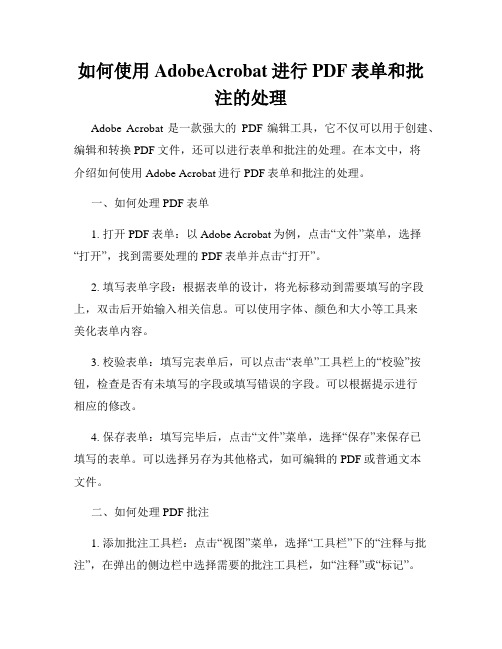 如何使用 AdobeAcrobat 进行 PDF 表单和批注的处理

Adobe Acrobat 是一款强大的 PDF 编辑工具，它不仅可以用于创建、编辑和转换 PDF 文件，还可以进行表单和批注的处理。在本文中，将介绍如何使用 Adobe Acrobat 进行 PDF 表单和批注的处理。

一、如何处理 PDF 表单

1. 打开 PDF 表单：以 Adobe Acrobat 为例，点击“文件”菜单，选择“打开”，找到需要处理的 PDF 表单并点击“打开”。

2. 填写表单字段：根据表单的设计，将光标移动到需要填写的字段上，双击后开始输入相关信息。可以使用字体、颜色和大小等工具来美化表单内容。

3. 校验表单：填写完表单后，可以点击“表单”工具栏上的“校验”按钮，检查是否有未填写的字段或填写错误的字段。可以根据提示进行相应的修改。

4. 保存表单：填写完毕后，点击“文件”菜单，选择“保存”来保存已填写的表单。可以选择另存为其他格式，如可编辑的 PDF 或普通文本文件。

二、如何处理 PDF 批注

1. 添加批注工具栏：点击“视图”菜单，选择“工具栏”下的“注释与批注”，在弹出的侧边栏中选择需要的批注工具栏，如“注释”或“标记”。